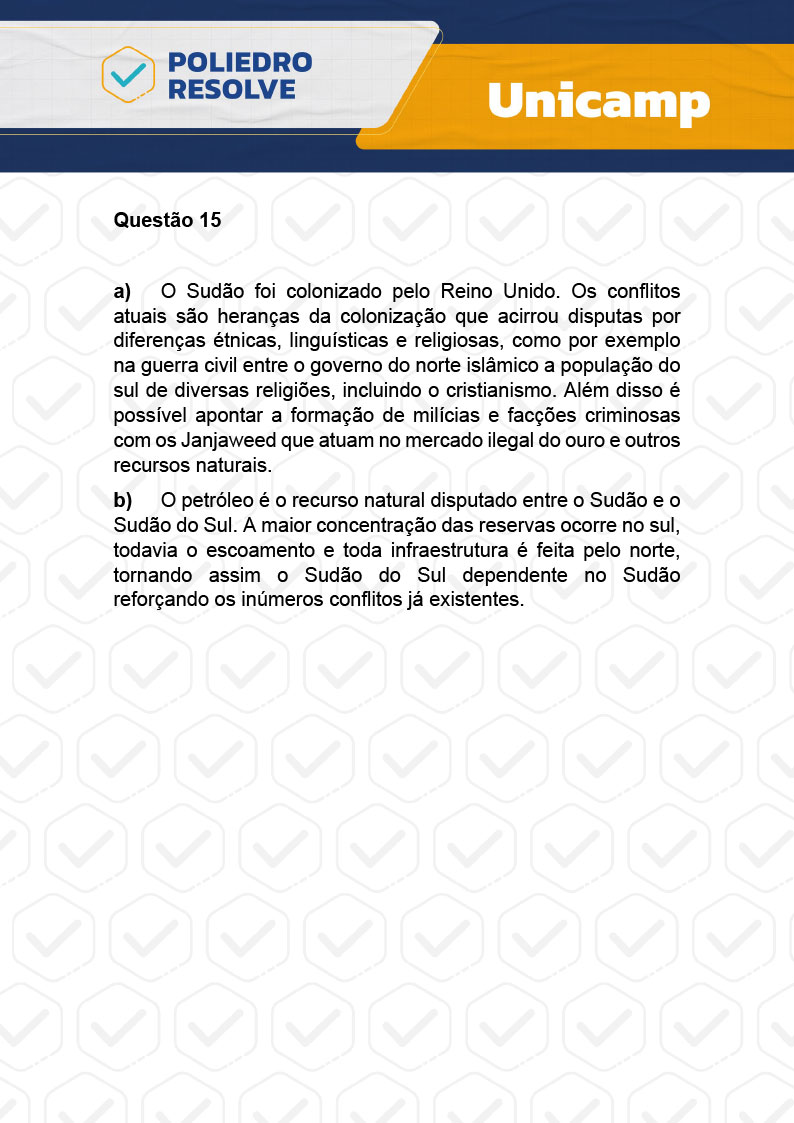 POLIEDRO RESOLVE

Unicamp

Questão 15

a) O Sudão foi colonizado pelo Reino Unido. Os conflitos atuais são heranças da colonização que acirrou disputas por diferenças étnicas, linguísticas e religiosas, como por exemplo na guerra civil entre o governo do norte islâmico a população do sul de diversas religiões, incluindo o cristianismo. Além disso é possível apontar a formação de milícias e facções criminosas com os Janjaweed que atuam no mercado ilegal do ouro e outros recursos naturais.

b) O petróleo é o recurso natural disputado entre o Sudão e o Sudão do Sul. A maior concentração das reservas ocorre no sul, todavia o escoamento e toda infraestrutura é feita pelo norte, tornando assim o Sudão do Sul dependente no Sudão reforçando os inúmeros conflitos já existentes.